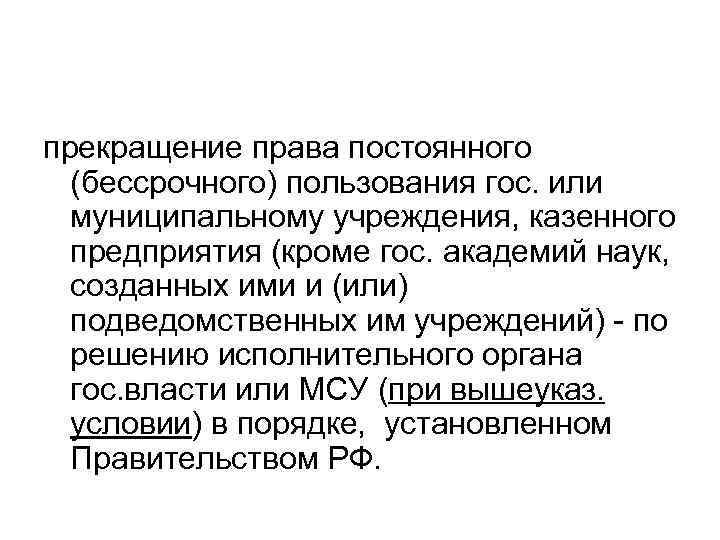 прекращение права постоянного (бессрочного) пользования гос. или муниципальному учреждения, казенного предприятия (кроме гос. академий наук, созданных ими и (или) подведомственных им учреждений) - по решению исполнительного органа гос.власти или МСУ (при вышеуказ. условии) в порядке,  установленном Правительством РФ.